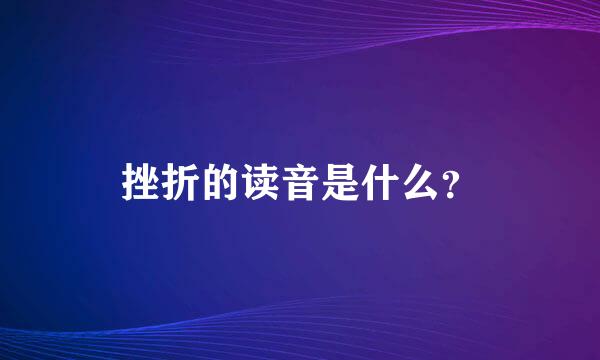 挫折的读音是什么?